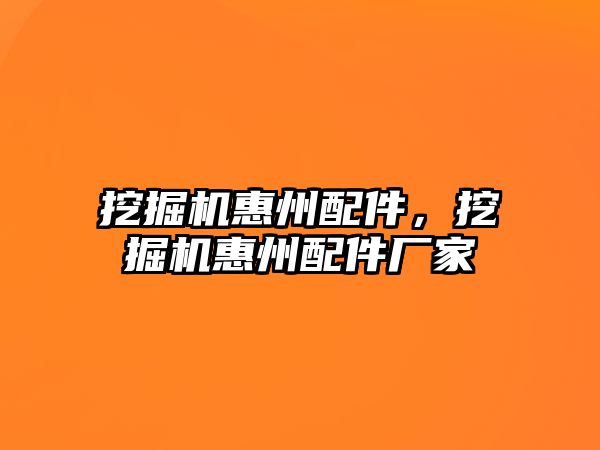 挖掘机惠州配件，挖掘机惠州配件厂家